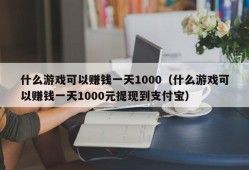 什么游戏可以赚钱一天1000（什么游戏可以赚钱一天1000元提现到支付宝）